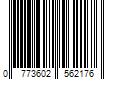 0 773602 562176